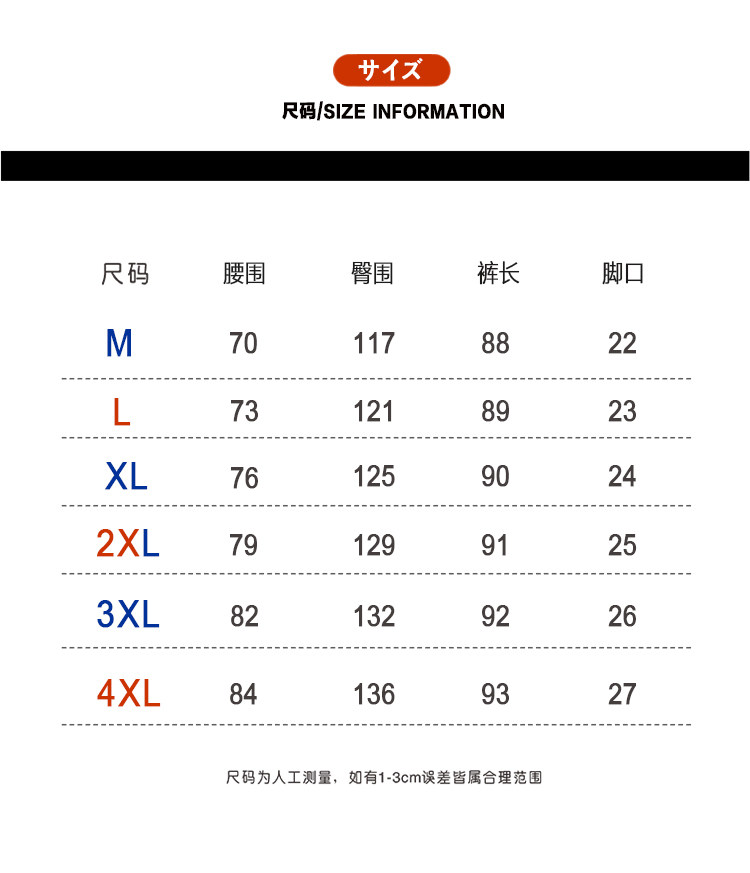 サイズ

尺码/SIZE INFORMATION

| 尺码 | 腰围 | 臀围 | 裤长 | 脚口 |
|---|---|---|---|---|
| M | 70 | 117 | 88 | 22 |
| L | 73 | 121 | 89 | 23 |
| XL | 76 | 125 | 90 | 24 |
| 2XL | 79 | 129 | 91 | 25 |
| 3XL | 82 | 132 | 92 | 26 |
| 4XL | 84 | 136 | 93 | 27 |

尺码为人工测量，如有1-3cm误差皆属合理范围